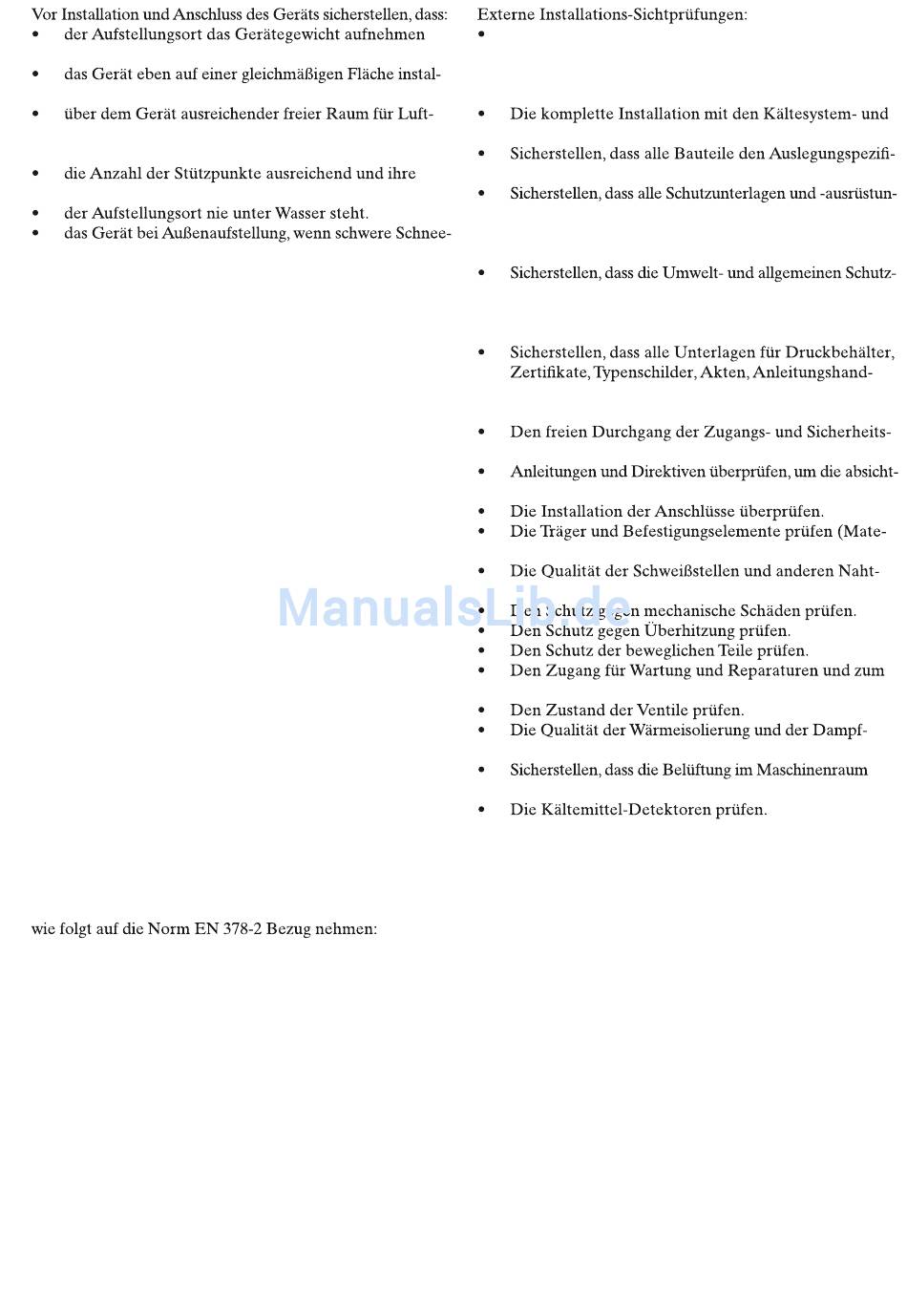 Vor Installation und Anschluss des Geräts sicherstellen, dass:
• der Aufstellungsort das Gerätegewicht aufnehmen
• das Gerät eben auf einer gleichmäßigen Fläche instal-
• über dem Gerät ausreichender freier Raum für Luft-
• die Anzahl der Stützpunkte ausreichend und ihre
• der Aufstellungsort nie unter Wasser steht.
• das Gerät bei Außenaufstellung, wenn schwere Schnee-

wie folgt auf die Norm EN 378-2 Bezug nehmen:

Externe Installations-Sichtprüfungen:
•
• Die komplette Installation mit den Kältesystem- und
• Sicherstellen, dass alle Bauteile den Auslegungspezifi-
• Sicherstellen, dass alle Schutzunterlagen und -ausrüstun-
• Sicherstellen, dass die Umwelt- und allgemeinen Schutz-
• Sicherstellen, dass alle Unterlagen für Druckbehälter, Zertifikate, Typenschilder, Akten, Anleitungshand-
• Den freien Durchgang der Zugangs- und Sicherheits-
• Anleitungen und Direktiven überprüfen, um die absicht-
• Die Installation der Anschlüsse überprüfen.
• Die Träger und Befestigungselemente prüfen (Mate-
• Die Qualität der Schweißstellen und anderen Naht-
• Den Schutz gegen mechanische Schäden prüfen.
• Den Schutz gegen Überhitzung prüfen.
• Den Schutz der beweglichen Teile prüfen.
• Den Zugang für Wartung und Reparaturen und zum
• Den Zustand der Ventile prüfen.
• Die Qualität der Wärmeisolierung und der Dampf-
• Sicherstellen, dass die Belüftung im Maschinenraum
• Die Kältemittel-Detektoren prüfen.

ManualsLib.de